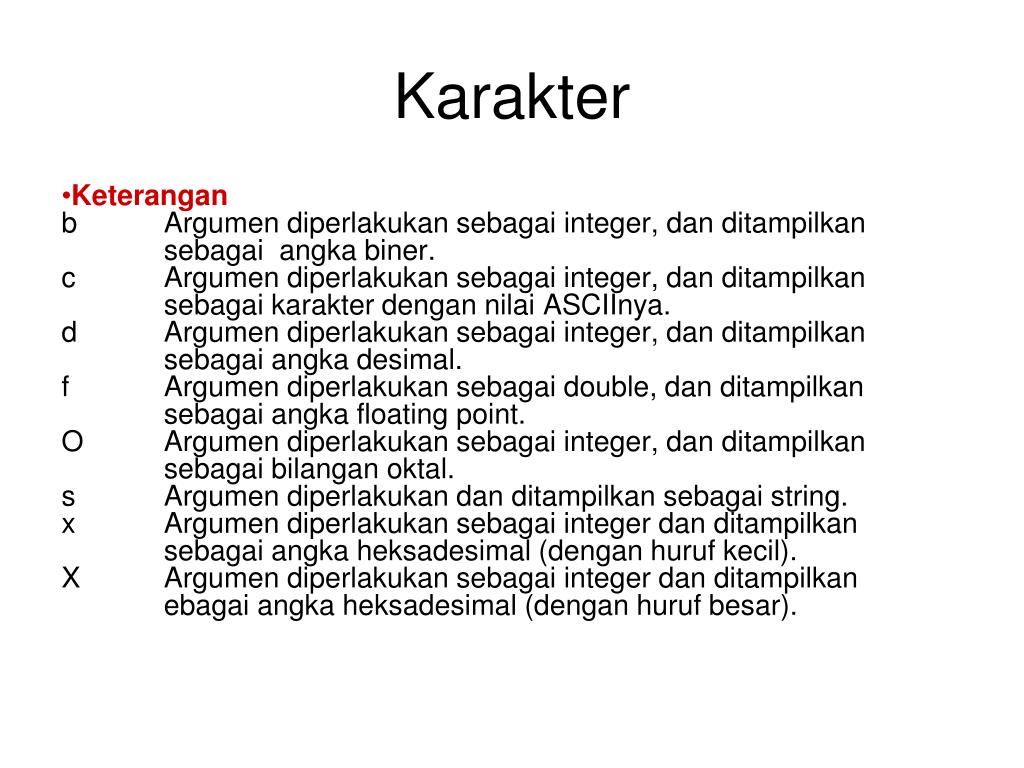 Karakter

•Keterangan
b Argumen diperlakukan sebagai integer, dan ditampilkan sebagai angka biner.
c Argumen diperlakukan sebagai integer, dan ditampilkan sebagai karakter dengan nilai ASCIInya.
d Argumen diperlakukan sebagai integer, dan ditampilkan sebagai angka desimal.
f Argumen diperlakukan sebagai double, dan ditampilkan sebagai angka floating point.
O Argumen diperlakukan sebagai integer, dan ditampilkan sebagai bilangan oktal.
s Argumen diperlakukan dan ditampilkan sebagai string.
x Argumen diperlakukan sebagai integer dan ditampilkan sebagai angka heksadesimal (dengan huruf kecil).
X Argumen diperlakukan sebagai integer dan ditampilkan ebagai angka heksadesimal (dengan huruf besar).